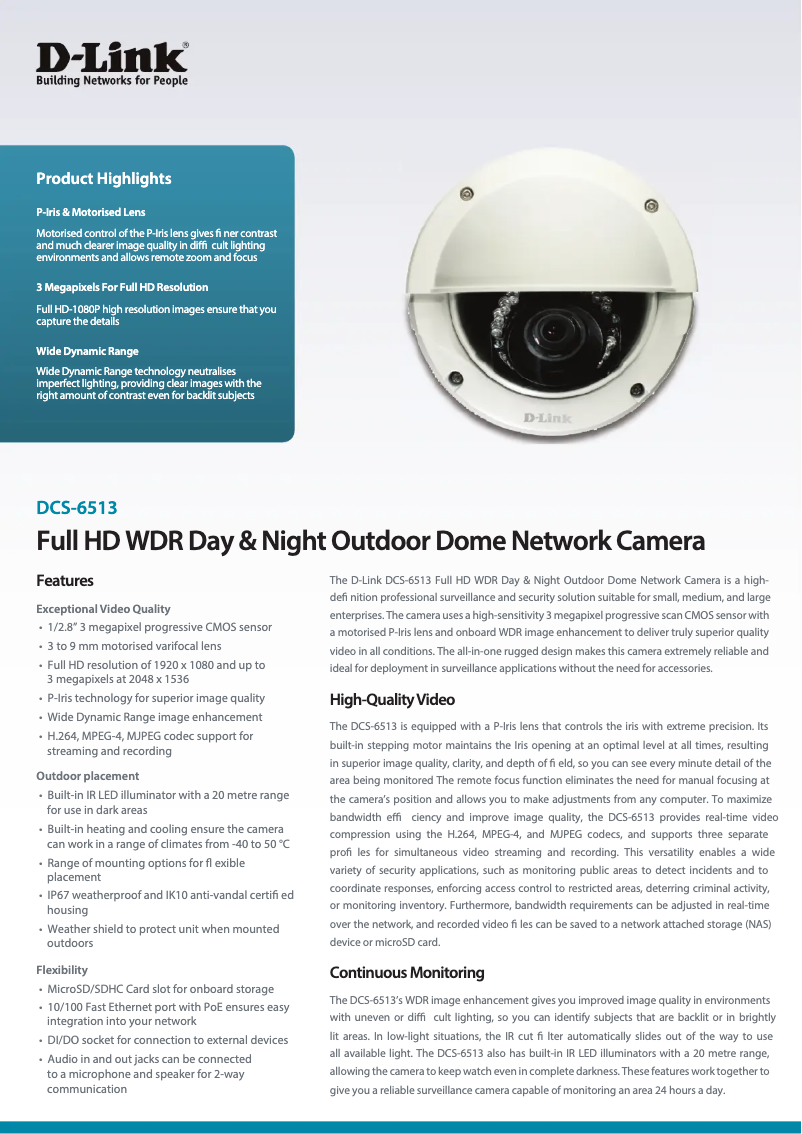 D-Link®
Building Networks for People

Product Highlights

P-Iris & Motorised Lens

Motorised control of the P-Iris lens gives fi ner contrast and much clearer image quality in diffi cult lighting environments and allows remote zoom and focus

3 Megapixels For Full HD Resolution

Full HD-1080P high resolution images ensure that you capture the details

Wide Dynamic Range

Wide Dynamic Range technology neutralises imperfect lighting, providing clear images with the right amount of contrast even for backlit subjects

D-Link

DCS-6513

Full HD WDR Day & Night Outdoor Dome Network Camera

Features

Exceptional Video Quality
• 1/2.8" 3 megapixel progressive CMOS sensor
• 3 to 9 mm motorised varifocal lens
• Full HD resolution of 1920 x 1080 and up to 3 megapixels at 2048 x 1536
• P-Iris technology for superior image quality
• Wide Dynamic Range image enhancement
• H.264, MPEG-4, MJPEG codec support for streaming and recording

Outdoor placement
• Built-in IR LED illuminator with a 20 metre range for use in dark areas
• Built-in heating and cooling ensure the camera can work in a range of climates from -40 to 50 °C
• Range of mounting options for fl exible placement
• IP67 weatherproof and IK10 anti-vandal certifi ed housing
• Weather shield to protect unit when mounted outdoors

Flexibility
• MicroSD/SDHC Card slot for onboard storage
• 10/100 Fast Ethernet port with PoE ensures easy integration into your network
• DI/DO socket for connection to external devices
• Audio in and out jacks can be connected to a microphone and speaker for 2-way communication

The D-Link DCS-6513 Full HD WDR Day & Night Outdoor Dome Network Camera is a high-defi nition professional surveillance and security solution suitable for small, medium, and large enterprises. The camera uses a high-sensitivity 3 megapixel progressive scan CMOS sensor with a motorised P-Iris lens and onboard WDR image enhancement to deliver truly superior quality video in all conditions. The all-in-one rugged design makes this camera extremely reliable and ideal for deployment in surveillance applications without the need for accessories.

High-Quality Video

The DCS-6513 is equipped with a P-Iris lens that controls the iris with extreme precision. Its built-in stepping motor maintains the Iris opening at an optimal level at all times, resulting in superior image quality, clarity, and depth of fi eld, so you can see every minute detail of the area being monitored The remote focus function eliminates the need for manual focusing at the camera's position and allows you to make adjustments from any computer. To maximize bandwidth effi ciency and improve image quality, the DCS-6513 provides real-time video compression using the H.264, MPEG-4, and MJPEG codecs, and supports three separate profi les for simultaneous video streaming and recording. This versatility enables a wide variety of security applications, such as monitoring public areas to detect incidents and to coordinate responses, enforcing access control to restricted areas, deterring criminal activity, or monitoring inventory. Furthermore, bandwidth requirements can be adjusted in real-time over the network, and recorded video fi les can be saved to a network attached storage (NAS) device or microSD card.

Continuous Monitoring

The DCS-6513's WDR image enhancement gives you improved image quality in environments with uneven or diffi cult lighting, so you can identify subjects that are backlit or in brightly lit areas. In low-light situations, the IR cut fi lter automatically slides out of the way to use all available light. The DCS-6513 also has built-in IR LED illuminators with a 20 metre range, allowing the camera to keep watch even in complete darkness. These features work together to give you a reliable surveillance camera capable of monitoring an area 24 hours a day.